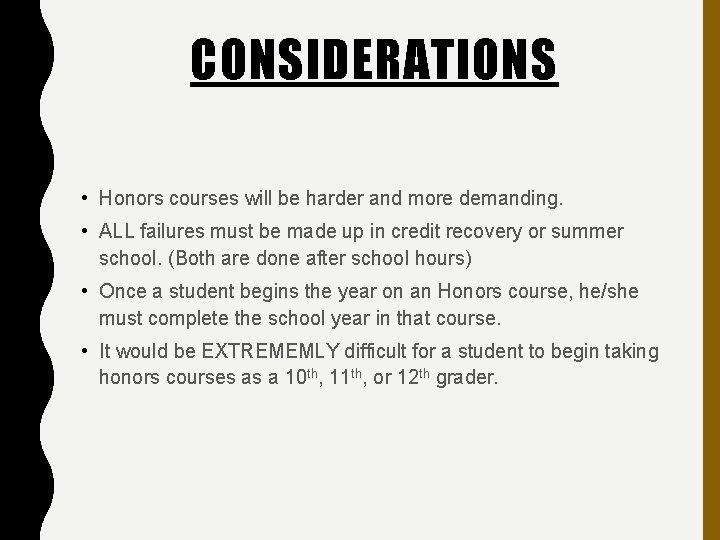 CONSIDERATIONS

• Honors courses will be harder and more demanding.
• ALL failures must be made up in credit recovery or summer school. (Both are done after school hours)
• Once a student begins the year on an Honors course, he/she must complete the school year in that course.
• It would be EXTREMEMLY difficult for a student to begin taking honors courses as a 10th, 11th, or 12th grader.